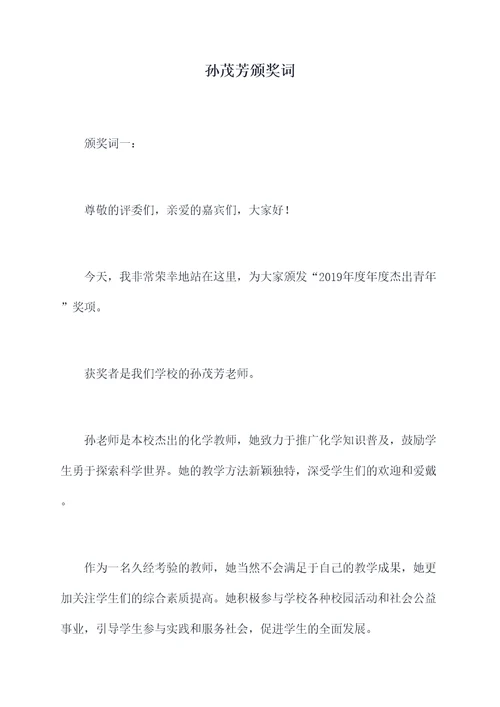 孙茂芳颁奖词

颁奖词一：

尊敬的评委们，亲爱的嘉宾们，大家好！

今天，我非常荣幸地站在这里，为大家颁发“2019年度年度杰出青年”奖项。

获奖者是我们学校的孙茂芳老师。

孙老师是本校杰出的化学教师，她致力于推广化学知识普及，鼓励学生勇于探索科学世界。她的教学方法新颖独特，深受学生们的欢迎和爱戴。

作为一名久经考验的教师，她当然不会满足于自己的教学成果，她更加关注学生们的综合素质提高。她积极参与学校各种校园活动和社会公益事业，引导学生参与实践和服务社会，促进学生的全面发展。